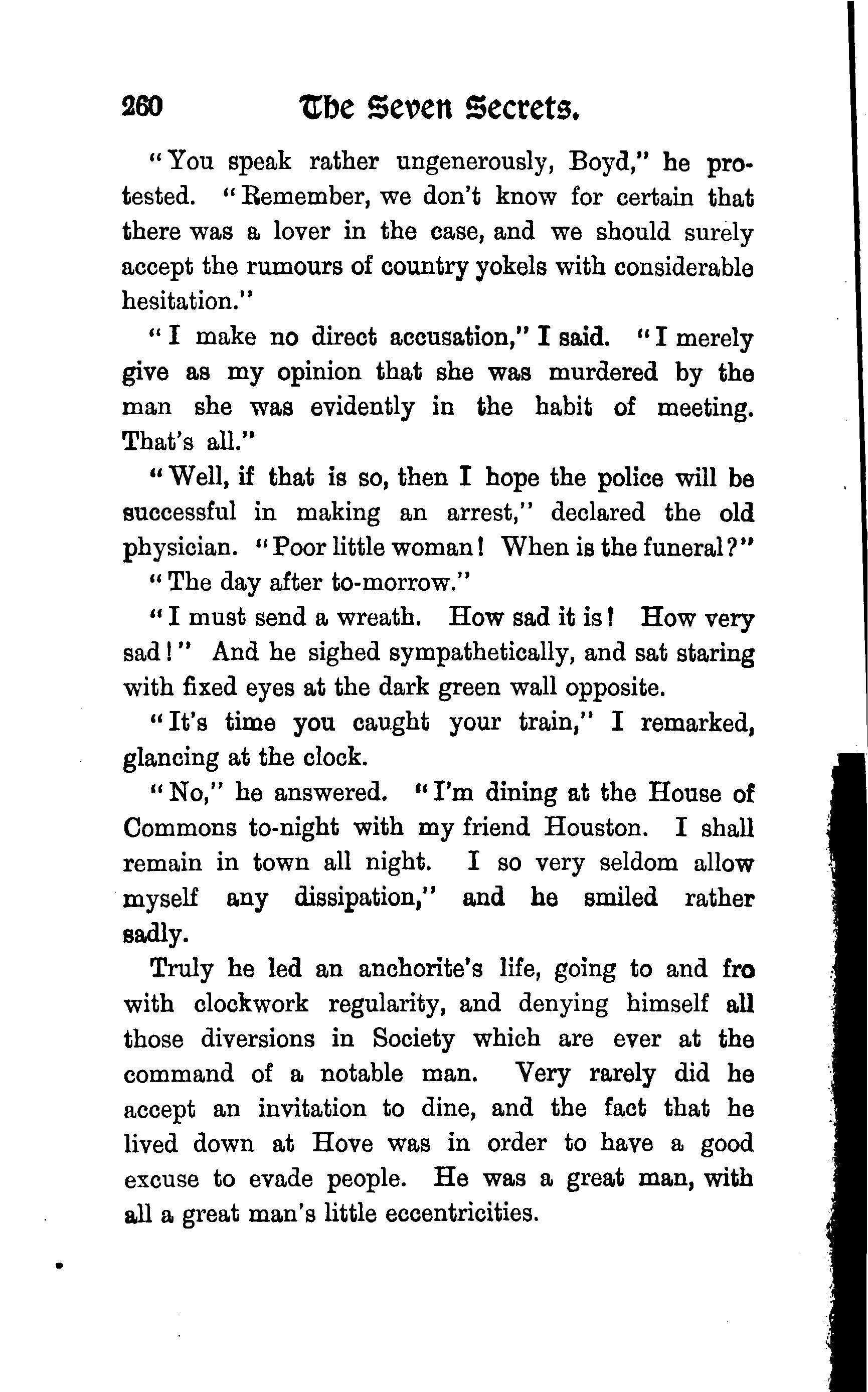 260 The Seven Secrets.

"You speak rather ungenerously, Boyd," he protested. "Remember, we don't know for certain that there was a lover in the case, and we should surely accept the rumours of country yokels with considerable hesitation."

"I make no direct accusation," I said. "I merely give as my opinion that she was murdered by the man she was evidently in the habit of meeting. That's all."

"Well, if that is so, then I hope the police will be successful in making an arrest," declared the old physician. "Poor little woman! When is the funeral?"

"The day after to-morrow."

"I must send a wreath. How sad it is! How very sad!" And he sighed sympathetically, and sat staring with fixed eyes at the dark green wall opposite.

"It's time you caught your train," I remarked, glancing at the clock.

"No," he answered. "I'm dining at the House of Commons to-night with my friend Houston. I shall remain in town all night. I so very seldom allow myself any dissipation," and he smiled rather sadly.

Truly he led an anchorite's life, going to and fro with clockwork regularity, and denying himself all those diversions in Society which are ever at the command of a notable man. Very rarely did he accept an invitation to dine, and the fact that he lived down at Hove was in order to have a good excuse to evade people. He was a great man, with all a great man's little eccentricities.